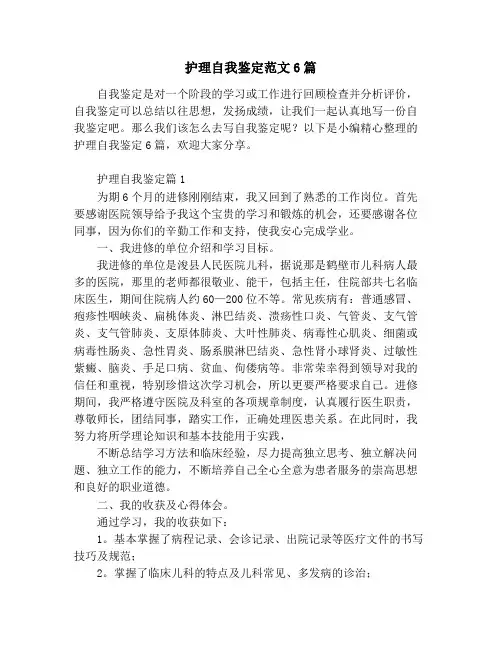 护理自我鉴定范文6篇

自我鉴定是对一个阶段的学习或工作进行回顾检查并分析评价，自我鉴定可以总结以往思想，发扬成绩，让我们一起认真地写一份自我鉴定吧。那么我们该怎么去写自我鉴定呢？以下是小编精心整理的护理自我鉴定6篇，欢迎大家分享。

护理自我鉴定篇1

为期6个月的进修刚刚结束，我又回到了熟悉的工作岗位。首先要感谢医院领导给予我这个宝贵的学习和锻炼的机会，还要感谢各位同事，因为你们的辛勤工作和支持，使我安心完成学业。

一、我进修的单位介绍和学习目标。

我进修的单位是浚县人民医院儿科，据说那是鹤壁市儿科病人最多的医院，那里的老师都很敬业、能干，包括主任，住院部共七名临床医生，期间住院病人约60—200位不等。常见疾病有：普通感冒、疱疹性咽峡炎、扁桃体炎、淋巴结炎、溃疡性口炎、气管炎、支气管炎、支气管肺炎、支原体肺炎、大叶性肺炎、病毒性心肌炎、细菌或病毒性肠炎、急性胃炎、肠系膜淋巴结炎、急性肾小球肾炎、过敏性紫癜、脑炎、手足口病、贫血、佝偻病等。非常荣幸得到领导对我的信任和重视，特别珍惜这次学习机会，所以更要严格要求自己。进修期间，我严格遵守医院及科室的各项规章制度，认真履行医生职责，尊敬师长，团结同事，踏实工作，正确处理医患关系。在此同时，我努力将所学理论知识和基本技能用于实践，

不断总结学习方法和临床经验，尽力提高独立思考、独立解决问题、独立工作的能力，不断培养自己全心全意为患者服务的崇高思想和良好的职业道德。

二、我的收获及心得体会。

通过学习，我的收获如下：

1。基本掌握了病程记录、会诊记录、出院记录等医疗文件的书写技巧及规范；

2。掌握了临床儿科的特点及儿科常见、多发病的诊治；